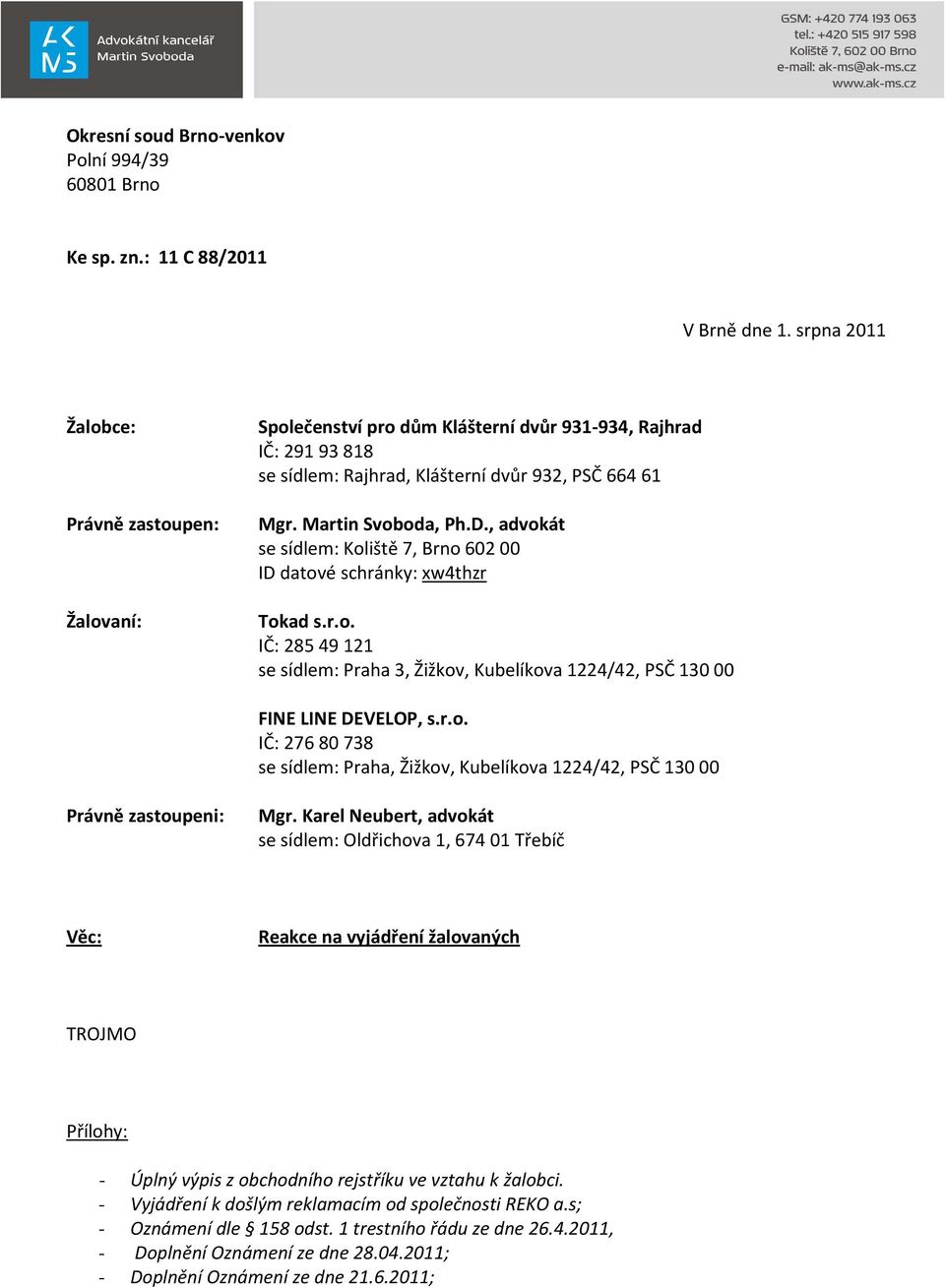 AK
MS
Advokátní kancelář
Martin Svoboda

GSM: +420 774 193 063
tel.: +420 515 917 598
Koliště 7, 602 00 Brno
e-mail: ak-ms@ak-ms.cz
www.ak-ms.cz

Okresní soud Brno-venkov
Polní 994/39
60801 Brno

Ke sp. zn.: 11 C 88/2011

V Brně dne 1. srpna 2011

Žalobce: Společenství pro dům Klášterní dvůr 931-934, Rajhrad
IČ: 291 93 818
se sídlem: Rajhrad, Klášterní dvůr 932, PSČ 664 61

Právně zastoupen: Mgr. Martin Svoboda, Ph.D., advokát
se sídlem: Koliště 7, Brno 602 00
ID datové schránky: xw4thzr

Žalovaní: Tokad s.r.o.
IČ: 285 49 121
se sídlem: Praha 3, Žižkov, Kubelíkova 1224/42, PSČ 130 00

FINE LINE DEVELOP, s.r.o.
IČ: 276 80 738
se sídlem: Praha, Žižkov, Kubelíkova 1224/42, PSČ 130 00

Právně zastoupeni: Mgr. Karel Neubert, advokát
se sídlem: Oldřichova 1, 674 01 Třebíč

Věc: Reakce na vyjádření žalovaných

TROJMO

Přílohy:

- Úplný výpis z obchodního rejstříku ve vztahu k žalobci.
- Vyjádření k došlým reklamacím od společnosti REKO a.s;
- Oznámení dle § 158 odst. 1 trestního řádu ze dne 26.4.2011,
- Doplnění Oznámení ze dne 28.04.2011;
- Doplnění Oznámení ze dne 21.6.2011;